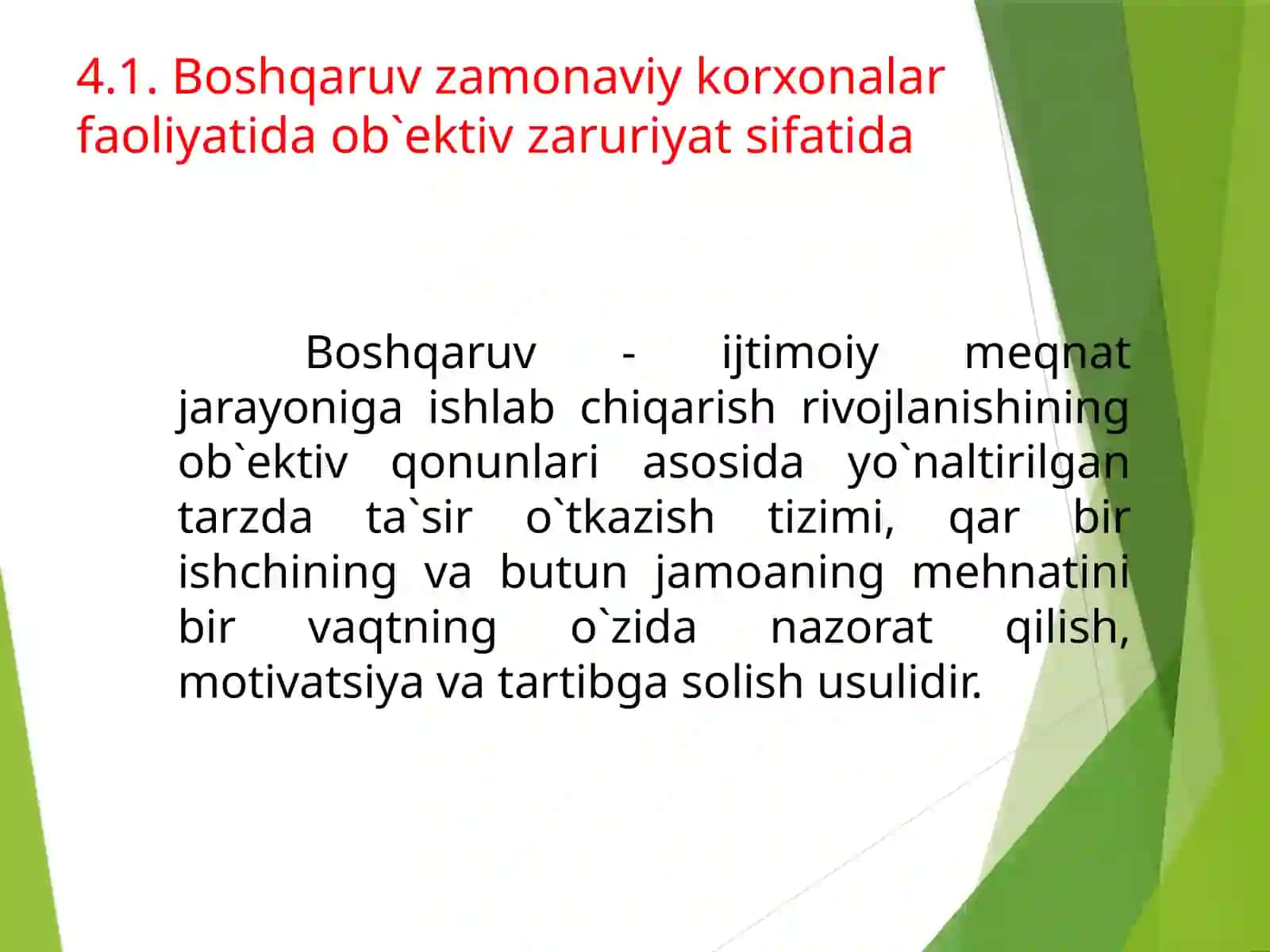 4.1. Boshqaruv zamonaviy korxonalar faoliyatida ob`ektiv zaruriyat sifatida

Boshqaruv - ijtimoiy meqnat jarayoniga ishlab chiqarish rivojlanishining ob`ektiv qonunlari asosida yo`naltirilgan tarzda ta`sir o`tkazish tizimi, qar bir ishchining va butun jamoaning mehnatini bir vaqtning o`zida nazorat qilish, motivatsiya va tartibga solish usulidir.